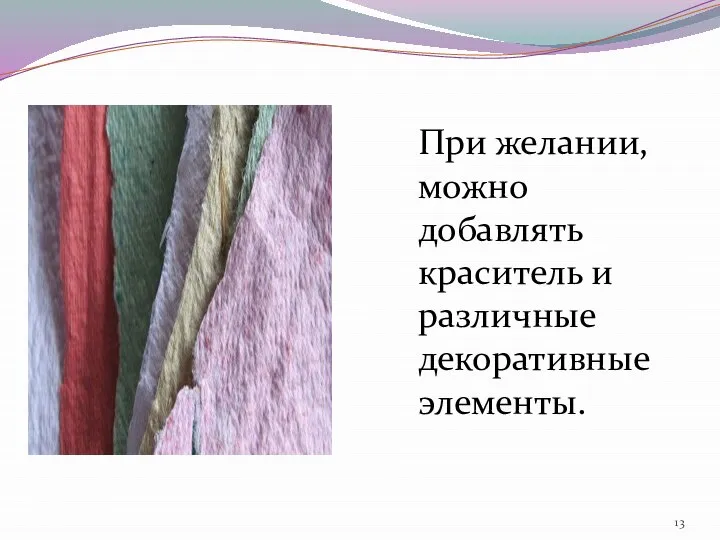 При желании, можно добавлять краситель и различные декоративные элементы.

13